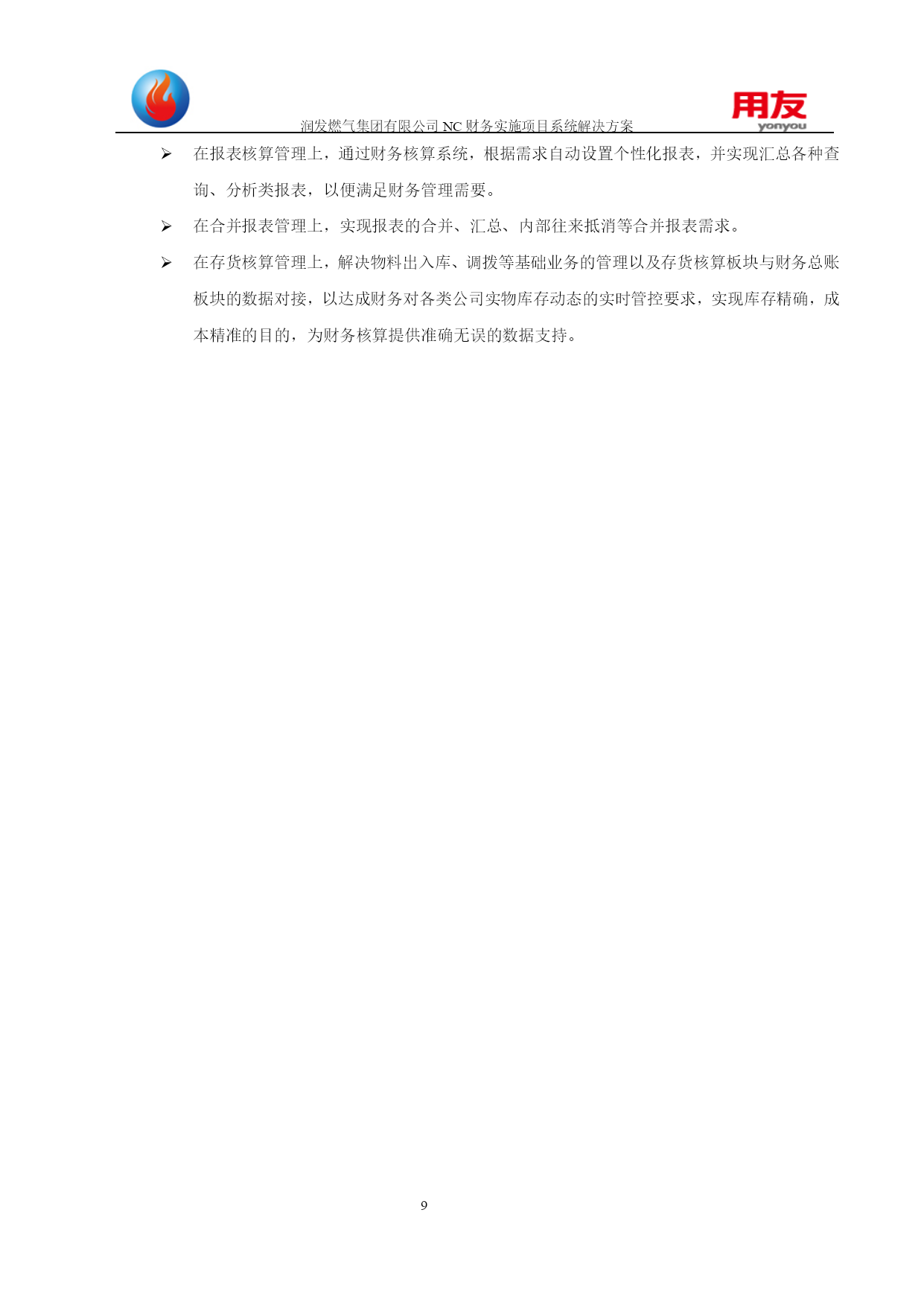 润发燃气集团有限公司 NC 财务实施项目系统解决方案

用友
yonyou

➢ 在报表核算管理上，通过财务核算系统，根据需求自动设置个性化报表，并实现汇总各种查询、分析类报表，以便满足财务管理需要。

➢ 在合并报表管理上，实现报表的合并、汇总、内部往来抵消等合并报表需求。

➢ 在存货核算管理上，解决物料出入库、调拨等基础业务的管理以及存货核算板块与财务总账板块的数据对接，以达成财务对各类公司实物库存动态的实时管控要求，实现库存精确，成本精准的目的，为财务核算提供准确无误的数据支持。

9